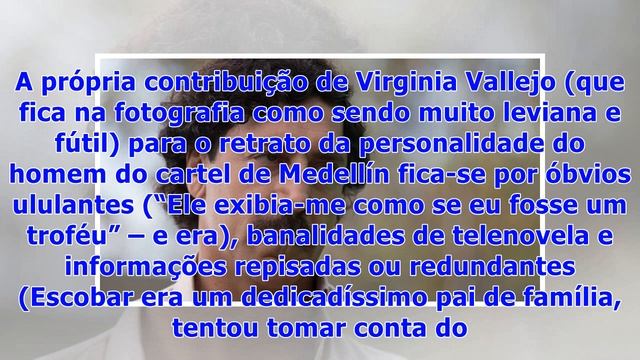 A própria contribuição de Virginia Vallejo (que fica na fotografia como sendo muito leviana e fútil) para o retrato da personalidade do homem do cartel de Medellín fica-se por óbvios ululantes (“Ele exibia-me como se eu fosse um troféu” – e era), banalidades de telenovela e informações repisadas ou redundantes (Escobar era um dedicadíssimo pai de família, tentou tomar conta do